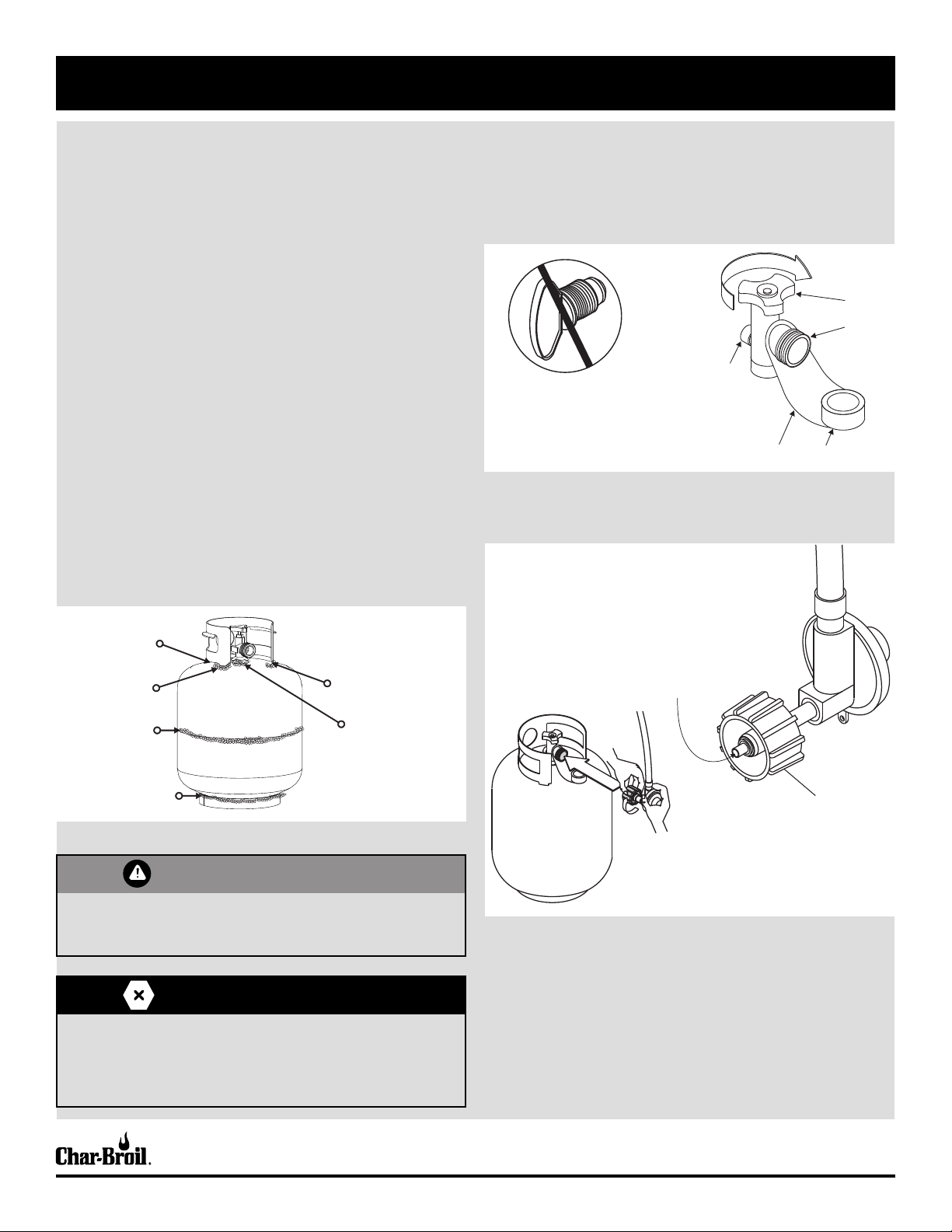 Char-Broil.